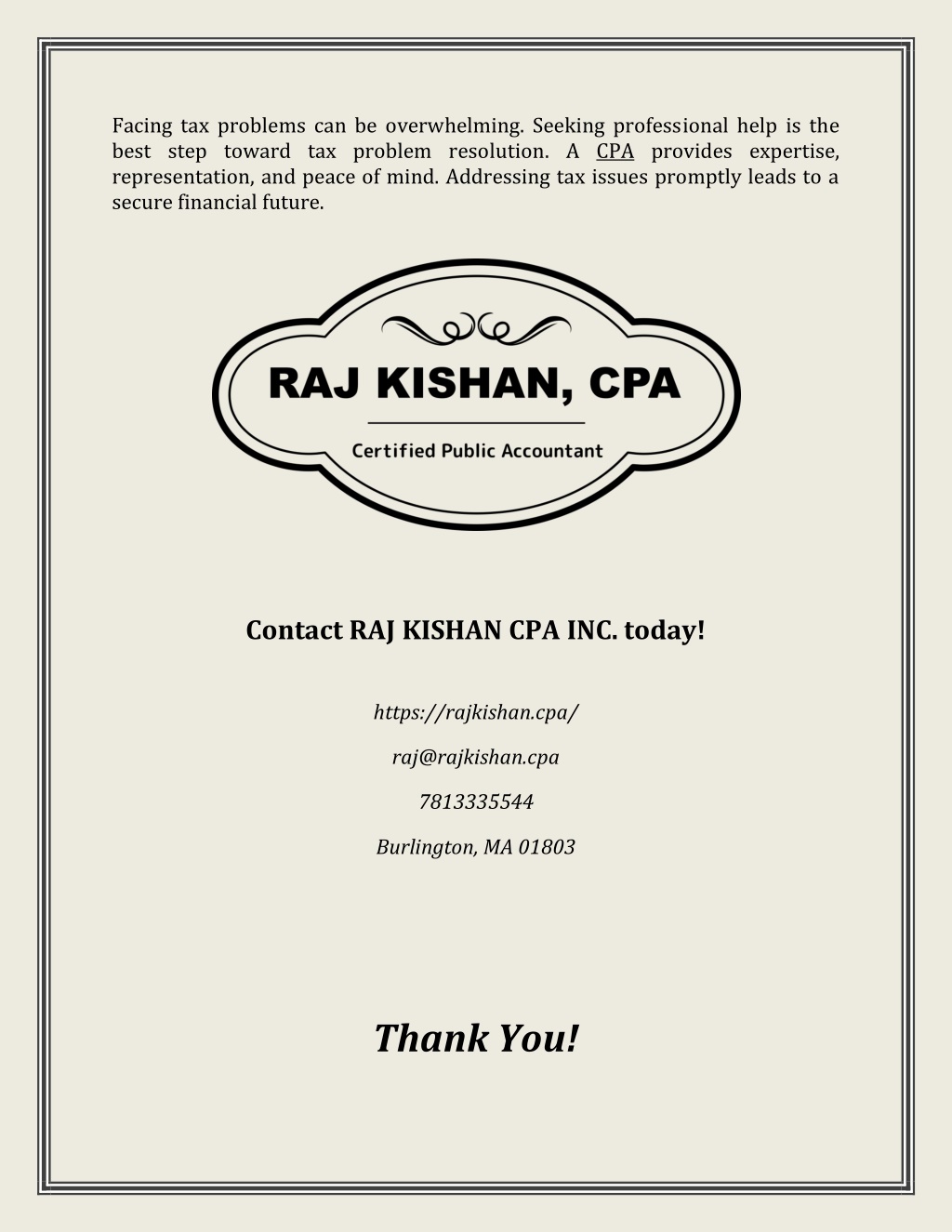 Facing tax problems can be overwhelming. Seeking professional help is the best step toward tax problem resolution. A CPA provides expertise, representation, and peace of mind. Addressing tax issues promptly leads to a secure financial future.

RAJ KISHAN, CPA

Certified Public Accountant

Contact RAJ KISHAN CPA INC. today!

https://rajkishan.cpa/

raj@rajkishan.cpa

7813335544

Burlington, MA 01803

Thank You!